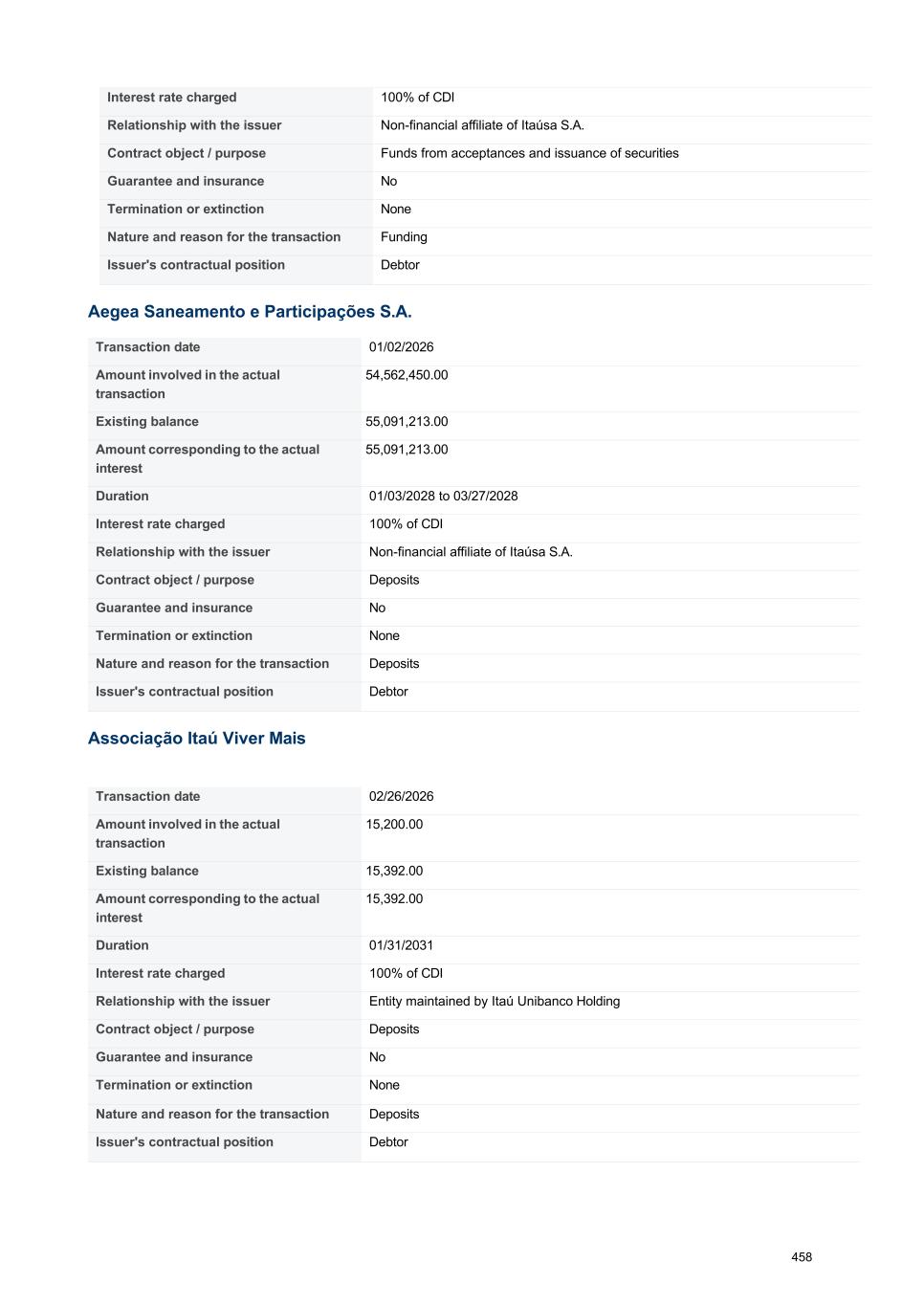 | | |
|---|---|
| Interest rate charged | 100% of CDI |
| Relationship with the issuer | Non-financial affiliate of Itaúsa S.A. |
| Contract object / purpose | Funds from acceptances and issuance of securities |
| Guarantee and insurance | No |
| Termination or extinction | None |
| Nature and reason for the transaction | Funding |
| Issuer's contractual position | Debtor |

Aegea Saneamento e Participações S.A.

| | |
|---|---|
| Transaction date | 01/02/2026 |
| Amount involved in the actual transaction | 54,562,450.00 |
| Existing balance | 55,091,213.00 |
| Amount corresponding to the actual interest | 55,091,213.00 |
| Duration | 01/03/2028 to 03/27/2028 |
| Interest rate charged | 100% of CDI |
| Relationship with the issuer | Non-financial affiliate of Itaúsa S.A. |
| Contract object / purpose | Deposits |
| Guarantee and insurance | No |
| Termination or extinction | None |
| Nature and reason for the transaction | Deposits |
| Issuer's contractual position | Debtor |

Associação Itaú Viver Mais

| | |
|---|---|
| Transaction date | 02/26/2026 |
| Amount involved in the actual transaction | 15,200.00 |
| Existing balance | 15,392.00 |
| Amount corresponding to the actual interest | 15,392.00 |
| Duration | 01/31/2031 |
| Interest rate charged | 100% of CDI |
| Relationship with the issuer | Entity maintained by Itaú Unibanco Holding |
| Contract object / purpose | Deposits |
| Guarantee and insurance | No |
| Termination or extinction | None |
| Nature and reason for the transaction | Deposits |
| Issuer's contractual position | Debtor |

458